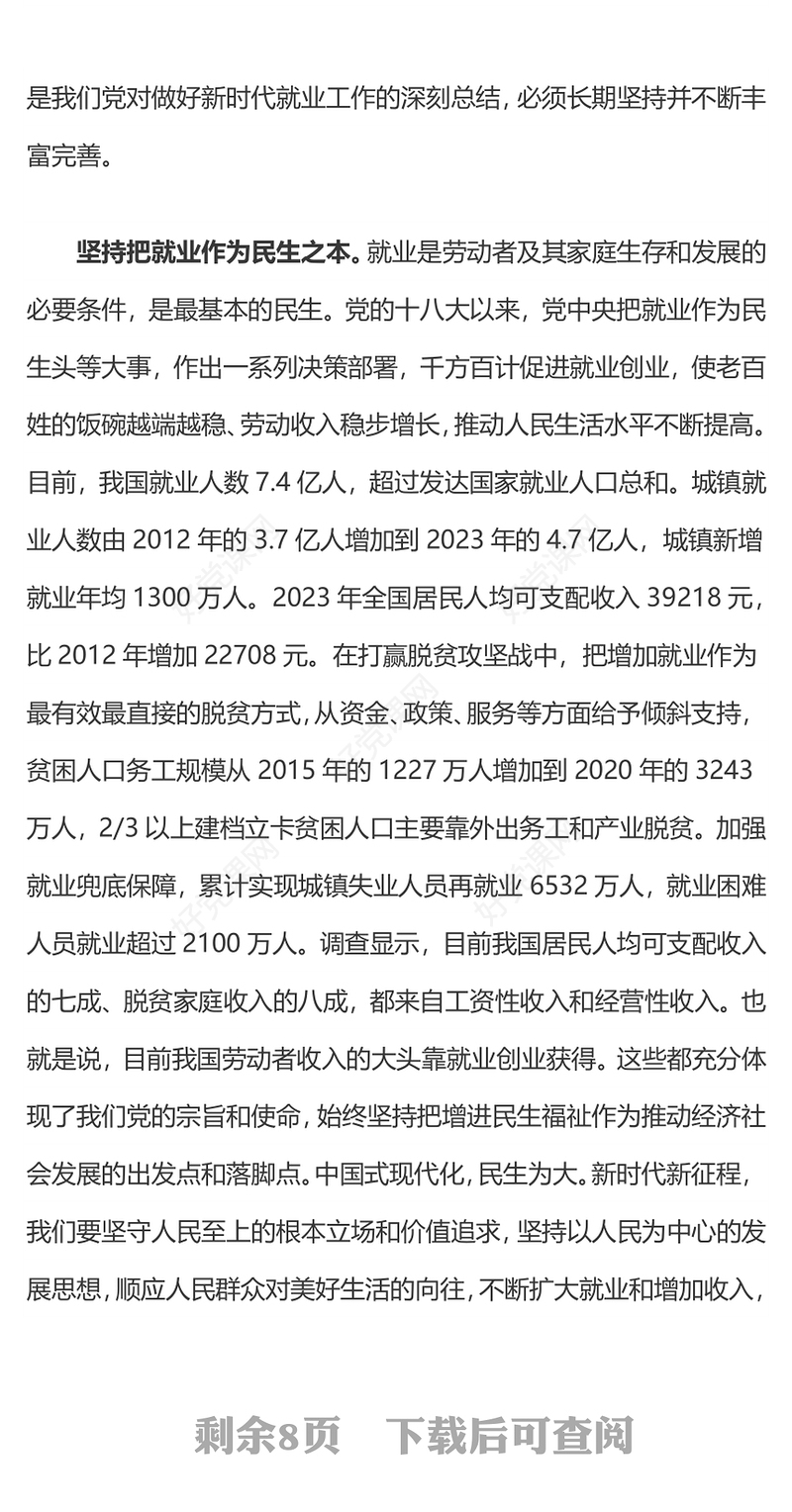 是我们党对做好新时代就业工作的深刻总结，必须长期坚持并不断丰富完善。

坚持把就业作为民生之本。就业是劳动者及其家庭生存和发展的必要条件，是最基本的民生。党的十八大以来，党中央把就业作为民生头等大事，作出一系列决策部署，千方百计促进就业创业，使老百姓的饭碗越端越稳、劳动收入稳步增长，推动人民生活水平不断提高。目前，我国就业人数 7.4 亿人，超过发达国家就业人口总和。城镇就业人数由 2012 年的 3.7 亿人增加到 2023 年的 4.7 亿人，城镇新增就业年均 1300 万人。2023 年全国居民人均可支配收入 39218 元，比 2012 年增加 22708 元。在打赢脱贫攻坚战中，把增加就业作为最有效最直接的脱贫方式，从资金、政策、服务等方面给予倾斜支持，贫困人口务工规模从 2015 年的 1227 万人增加到 2020 年的 3243 万人，2/3 以上建档立卡贫困人口主要靠外出务工和产业脱贫。加强就业兜底保障，累计实现城镇失业人员再就业 6532 万人，就业困难人员就业超过 2100 万人。调查显示，目前我国居民人均可支配收入的七成、脱贫家庭收入的八成，都来自工资性收入和经营性收入。也就是说，目前我国劳动者收入的大头靠就业创业获得。这些都充分体现了我们党的宗旨和使命，始终坚持把增进民生福祉作为推动经济社会发展的出发点和落脚点。中国式现代化，民生为大。新时代新征程，我们要坚守人民至上的根本立场和价值追求，坚持以人民为中心的发展思想，顺应人民群众对美好生活的向往，不断扩大就业和增加收入，

剩余8页　下载后可查阅